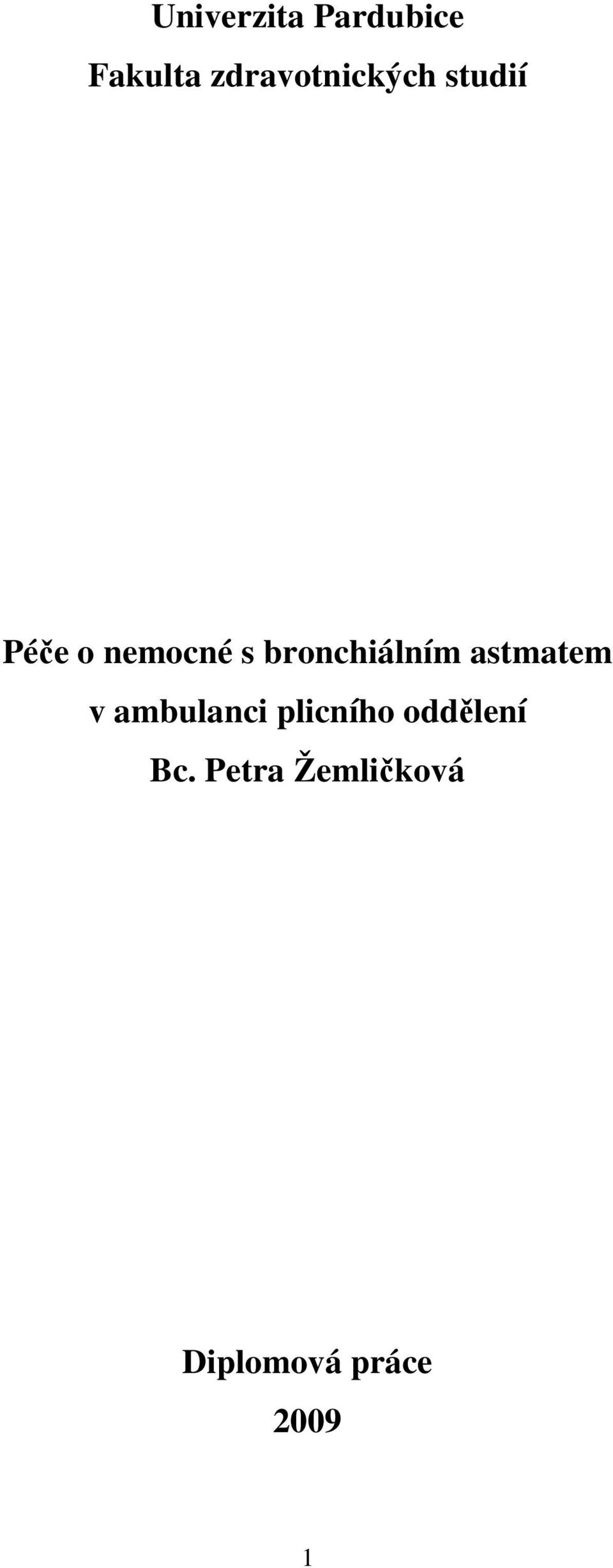 Univerzita Pardubice

Fakulta zdravotnických studií

Péče o nemocné s bronchiálním astmatem v ambulanci plicního oddělení

Bc. Petra Žemličková

Diplomová práce

2009

1